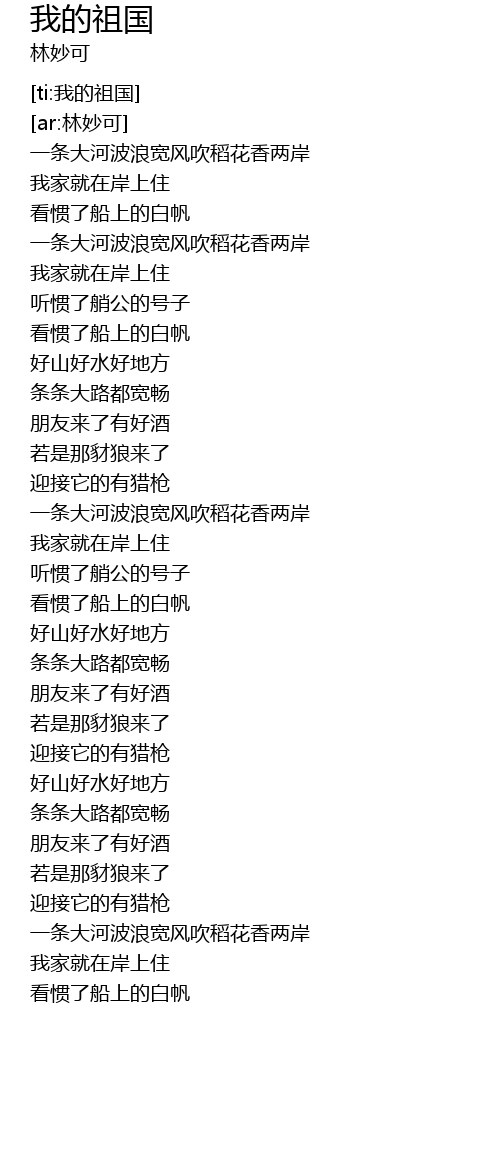 我的祖国
林妙可

[ti:我的祖国]
[ar:林妙可]
一条大河波浪宽风吹稻花香两岸
我家就在岸上住
看惯了船上的白帆
一条大河波浪宽风吹稻花香两岸
我家就在岸上住
听惯了艄公的号子
看惯了船上的白帆
好山好水好地方
条条大路都宽畅
朋友来了有好酒
若是那豺狼来了
迎接它的有猎枪
一条大河波浪宽风吹稻花香两岸
我家就在岸上住
听惯了艄公的号子
看惯了船上的白帆
好山好水好地方
条条大路都宽畅
朋友来了有好酒
若是那豺狼来了
迎接它的有猎枪
好山好水好地方
条条大路都宽畅
朋友来了有好酒
若是那豺狼来了
迎接它的有猎枪
一条大河波浪宽风吹稻花香两岸
我家就在岸上住
看惯了船上的白帆